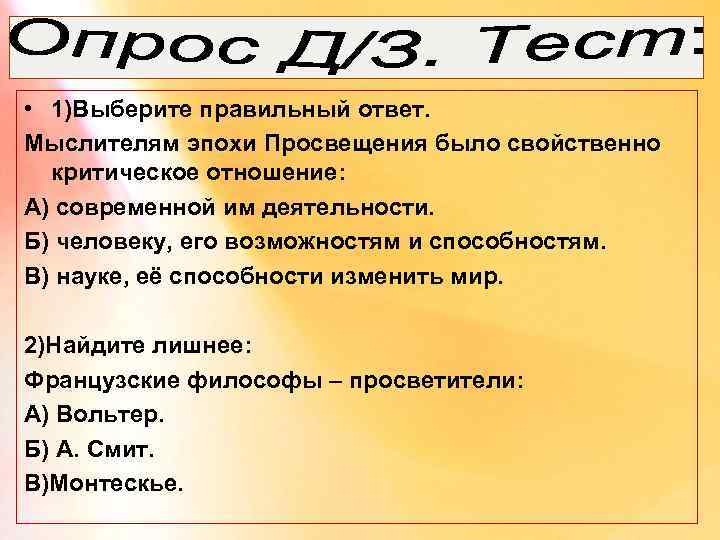 Опрос Д/З. Тест:

• 1)Выберите правильный ответ.

Мыслителям эпохи Просвещения было свойственно критическое отношение:

А) современной им деятельности.

Б) человеку, его возможностям и способностям.

В) науке, её способности изменить мир.

2)Найдите лишнее:

Французские философы – просветители:

А) Вольтер.

Б) А. Смит.

В)Монтескье.